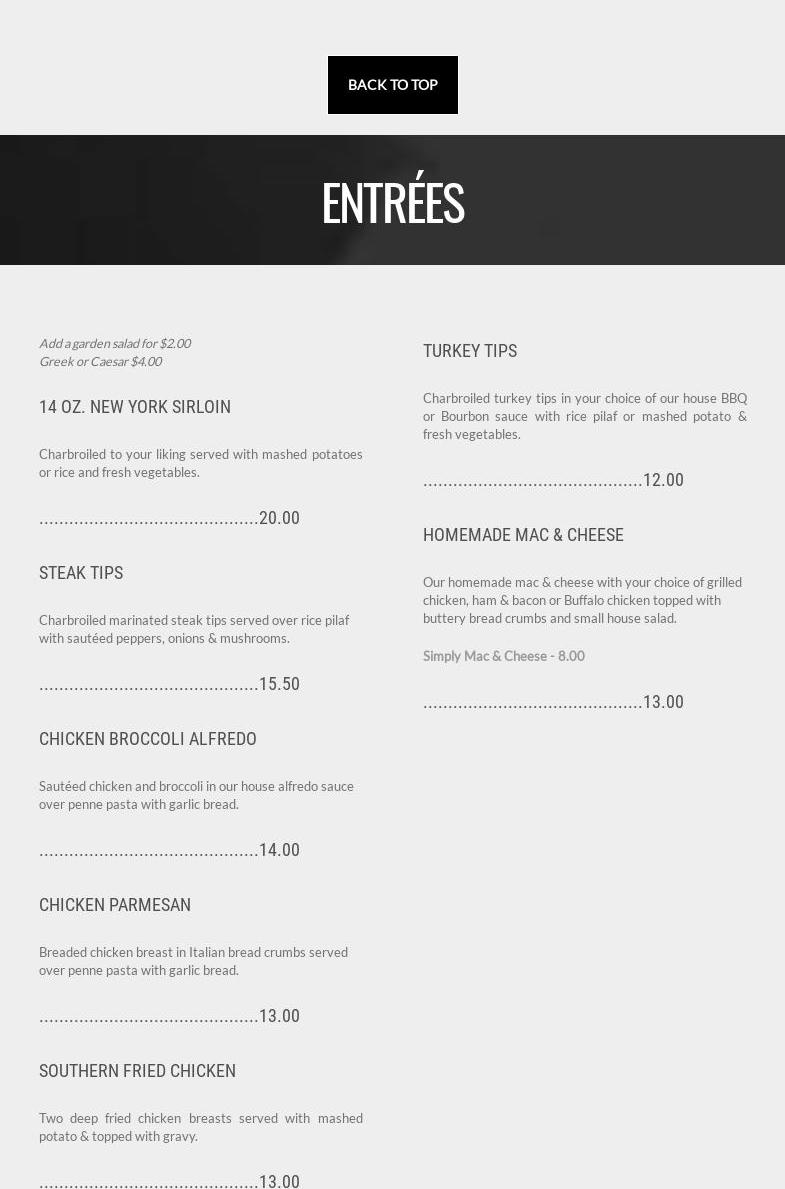 BACK TO TOP

ENTRÉES

Add a garden salad for $2.00
Greek or Caesar $4.00

14 OZ. NEW YORK SIRLOIN

Charbroiled to your liking served with mashed potatoes or rice and fresh vegetables.

20.00

STEAK TIPS

Charbroiled marinated steak tips served over rice pilaf with sautéed peppers, onions & mushrooms.

15.50

CHICKEN BROCCOLI ALFREDO

Sautéed chicken and broccoli in our house alfredo sauce over penne pasta with garlic bread.

14.00

CHICKEN PARMESAN

Breaded chicken breast in Italian bread crumbs served over penne pasta with garlic bread.

13.00

SOUTHERN FRIED CHICKEN

Two deep fried chicken breasts served with mashed potato & topped with gravy.

13.00

TURKEY TIPS

Charbroiled turkey tips in your choice of our house BBQ or Bourbon sauce with rice pilaf or mashed potato & fresh vegetables.

12.00

HOMEMADE MAC & CHEESE

Our homemade mac & cheese with your choice of grilled chicken, ham & bacon or Buffalo chicken topped with buttery bread crumbs and small house salad.

Simply Mac & Cheese - 8.00

13.00